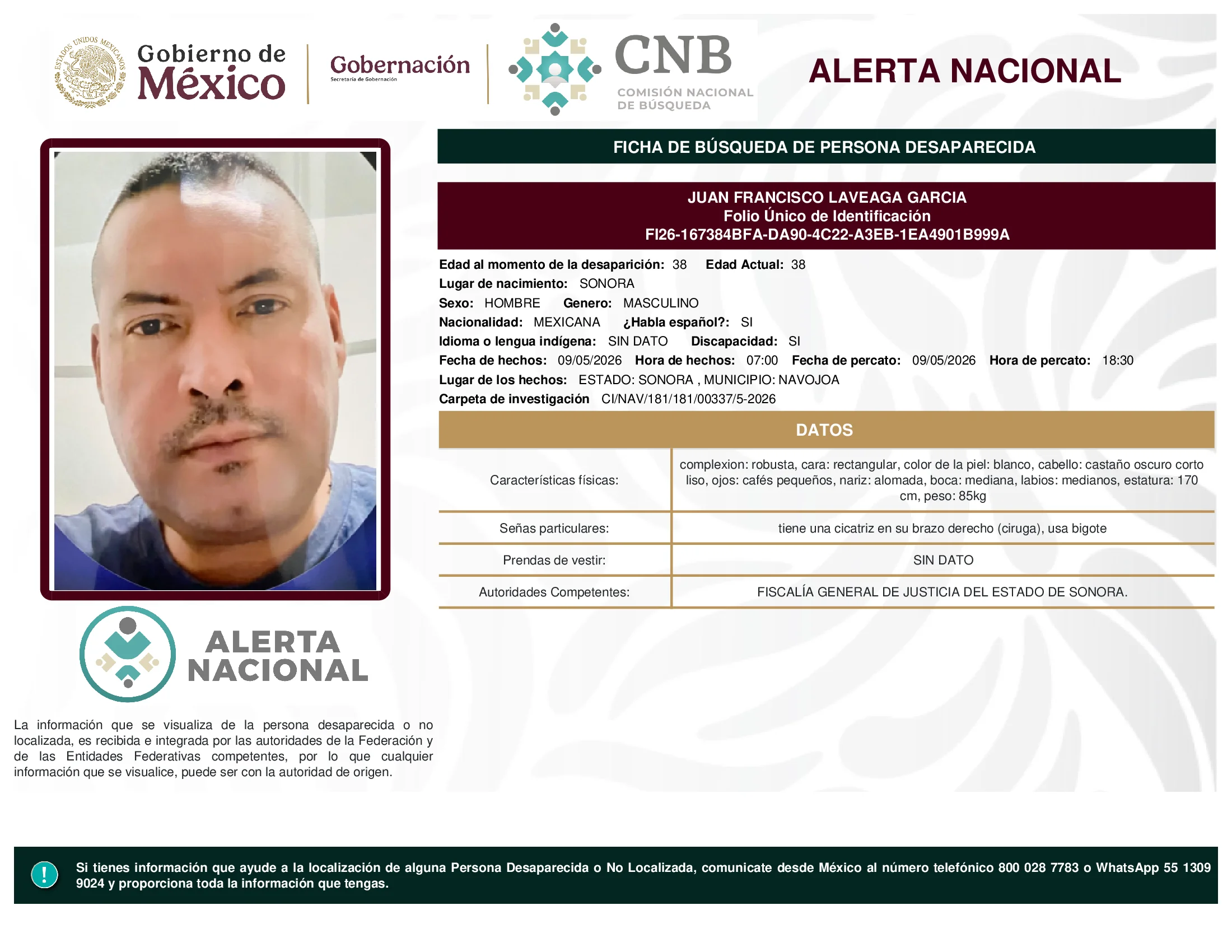 ESTADOS UNIDOS MEXICANOS

Gobierno de México

Gobernación
Secretaría de Gobernación

CNB
COMISIÓN NACIONAL DE BÚSQUEDA

ALERTA NACIONAL

FICHA DE BÚSQUEDA DE PERSONA DESAPARECIDA

JUAN FRANCISCO LAVEAGA GARCIA
Folio Único de Identificación
FI26-167384BFA-DA90-4C22-A3EB-1EA4901B999A

Edad al momento de la desaparición: 38 Edad Actual: 38
Lugar de nacimiento: SONORA
Sexo: HOMBRE Genero: MASCULINO
Nacionalidad: MEXICANA ¿Habla español?: SI
Idioma o lengua indígena: SIN DATO Discapacidad: SI
Fecha de hechos: 09/05/2026 Hora de hechos: 07:00 Fecha de percato: 09/05/2026 Hora de percato: 18:30
Lugar de los hechos: ESTADO: SONORA , MUNICIPIO: NAVOJOA
Carpeta de investigación CI/NAV/181/181/00337/5-2026

DATOS

| Características físicas: | complexion: robusta, cara: rectangular, color de la piel: blanco, cabello: castaño oscuro corto liso, ojos: cafés pequeños, nariz: alomada, boca: mediana, labios: medianos, estatura: 170 cm, peso: 85kg |
|---|---|
| Señas particulares: | tiene una cicatriz en su brazo derecho (ciruga), usa bigote |
| Prendas de vestir: | SIN DATO |
| Autoridades Competentes: | FISCALÍA GENERAL DE JUSTICIA DEL ESTADO DE SONORA. |

ALERTA NACIONAL

La información que se visualiza de la persona desaparecida o no localizada, es recibida e integrada por las autoridades de la Federación y de las Entidades Federativas competentes, por lo que cualquier información que se visualice, puede ser con la autoridad de origen.

!
Si tienes información que ayude a la localización de alguna Persona Desaparecida o No Localizada, comunicate desde México al número telefónico 800 028 7783 o WhatsApp 55 1309 9024 y proporciona toda la información que tengas.